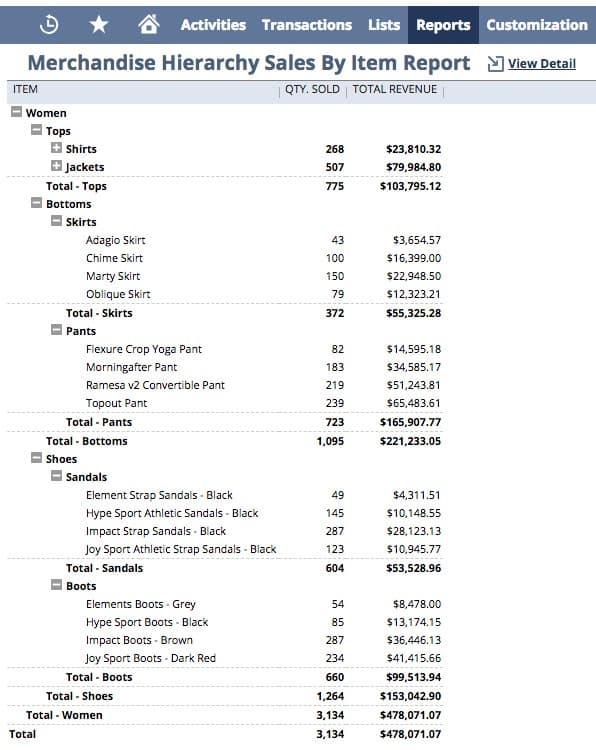 Activities Transactions Lists Reports Customization

Merchandise Hierarchy Sales By Item Report

View Detail

| ITEM | QTY. SOLD | TOTAL REVENUE |
|---|---|---|
| Women | | |
| Tops | | |
| Shirts | 268 | $23,810.32 |
| Jackets | 507 | $79,984.80 |
| Total - Tops | 775 | $103,795.12 |
| Bottoms | | |
| Skirts | | |
| Adagio Skirt | 43 | $3,654.57 |
| Chime Skirt | 100 | $16,399.00 |
| Marty Skirt | 150 | $22,948.50 |
| Oblique Skirt | 79 | $12,323.21 |
| Total - Skirts | 372 | $55,325.28 |
| Pants | | |
| Flexure Crop Yoga Pant | 82 | $14,595.18 |
| Morningafter Pant | 183 | $34,585.17 |
| Ramesa v2 Convertible Pant | 219 | $51,243.81 |
| Topout Pant | 239 | $65,483.61 |
| Total - Pants | 723 | $165,907.77 |
| Total - Bottoms | 1,095 | $221,233.05 |
| Shoes | | |
| Sandals | | |
| Element Strap Sandals - Black | 49 | $4,311.51 |
| Hype Sport Athletic Sandals - Black | 145 | $10,148.55 |
| Impact Strap Sandals - Black | 287 | $28,123.13 |
| Joy Sport Athletic Strap Sandals - Black | 123 | $10,945.77 |
| Total - Sandals | 604 | $53,528.96 |
| Boots | | |
| Elements Boots - Grey | 54 | $8,478.00 |
| Hype Sport Boots - Black | 85 | $13,174.15 |
| Impact Boots - Brown | 287 | $36,446.13 |
| Joy Sport Boots - Dark Red | 234 | $41,415.66 |
| Total - Boots | 660 | $99,513.94 |
| Total - Shoes | 1,264 | $153,042.90 |
| Total - Women | 3,134 | $478,071.07 |
| Total | 3,134 | $478,071.07 |